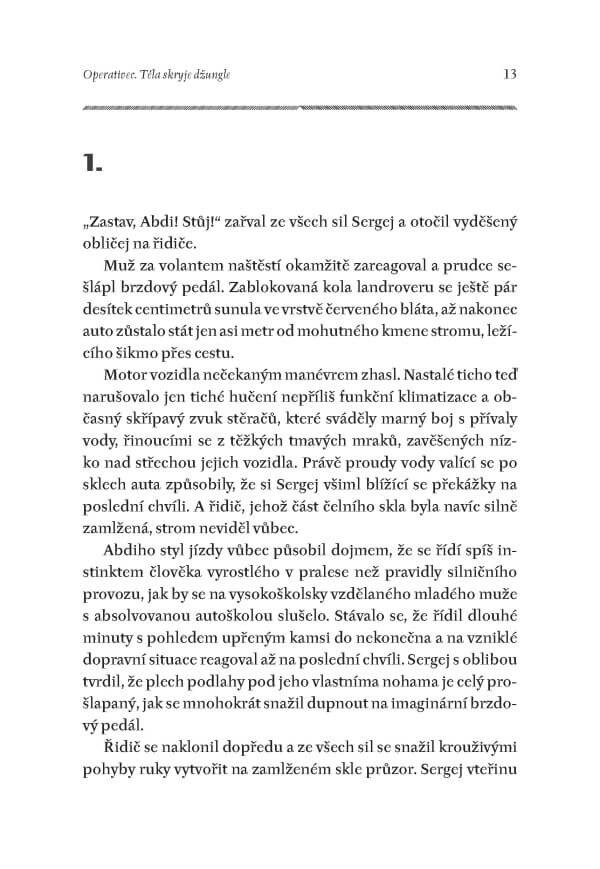 Operativec. Těla skryje džungle

13

1.

„Zastav, Abdi! Stůj!“ zařval ze všech sil Sergej a otočil vyděšený obličej na řidiče.

Muž za volantem naštěstí okamžitě zareagoval a prudce sešlápl brzdový pedál. Zablokovaná kola landroveru se ještě pár desítek centimetrů sunula ve vrstvě červeného bláta, až nakonec auto zůstalo stát jen asi metr od mohutného kmene stromu, ležícího šikmo přes cestu.

Motor vozidla nečekaným manévrem zhasl. Nastalé ticho teď narušovalo jen tiché hučení nepříliš funkční klimatizace a občasný skřípavý zvuk stěračů, které sváděly marný boj s přívaly vody, řinoucími se z těžkých tmavých mraků, zavěšených nízko nad střechou jejich vozidla. Právě proudy vody valící se po sklech auta způsobily, že si Sergej všiml blížící se překážky na poslední chvíli. A řidič, jehož část čelního skla byla navíc silně zamlžená, strom neviděl vůbec.

Abdiho styl jízdy vůbec působil dojmem, že se řídí spíš instinktem člověka vyrostlého v pralese než pravidly silničního provozu, jak by se na vysokoškolsky vzdělaného mladého muže s absolvovanou autoškolou slušelo. Stávalo se, že řídil dlouhé minuty s pohledem upřeným kamsi do nekonečna a na vzniklé dopravní situace reagoval až na poslední chvíli. Sergej s oblibou tvrdil, že plech podlahy pod jeho vlastníma nohama je celý prošlapaný, jak se mnohokrát snažil dupnout na imaginární brzdový pedál.

Řidič se naklonil dopředu a ze všech sil se snažil krouživými pohyby ruky vytvořit na zamlženém skle průzor. Sergej vteřinu